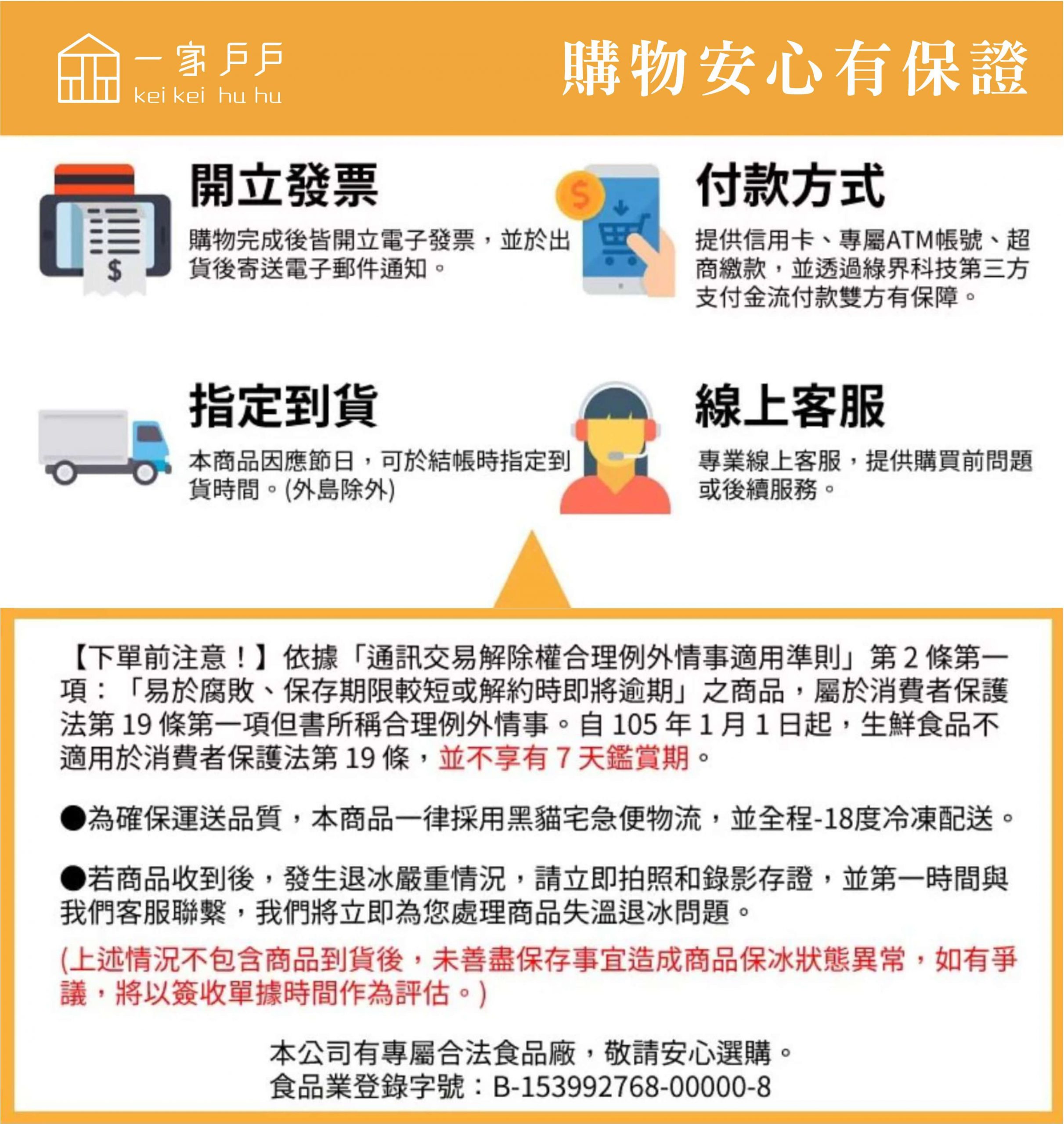 一家戶戶
kei kei hu hu

購物安心有保證

開立發票

購物完成後皆開立電子發票，並於出貨後寄送電子郵件通知。

付款方式

提供信用卡、專屬ATM帳號、超商繳款，並透過綠界科技第三方支付金流付款雙方有保障。

指定到貨

本商品因應節日，可於結帳時指定到貨時間。(外島除外)

線上客服

專業線上客服，提供購買前問題或後續服務。

【下單前注意！】依據「通訊交易解除權合理例外情事適用準則」第 2 條第一項：「易於腐敗、保存期限較短或解約時即將逾期」之商品，屬於消費者保護法第 19 條第一項但書所稱合理例外情事。自 105 年 1 月 1 日起，生鮮食品不適用於消費者保護法第 19 條，並不享有 7 天鑑賞期。

●為確保運送品質，本商品一律採用黑貓宅急便物流，並全程-18度冷凍配送。

●若商品收到後，發生退冰嚴重情況，請立即拍照和錄影存證，並第一時間與我們客服聯繫，我們將立即為您處理商品失溫退冰問題。

(上述情況不包含商品到貨後，未善盡保存事宜造成商品保冰狀態異常，如有爭議，將以簽收單據時間作為評估。)

本公司有專屬合法食品廠，敬請安心選購。
食品業登錄字號：B-153992768-00000-8